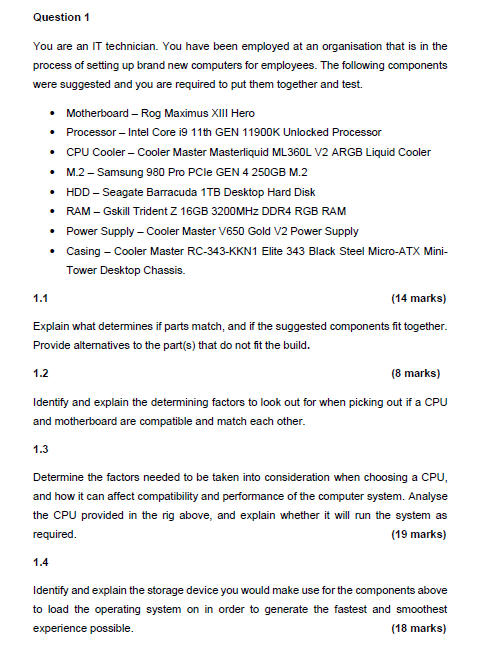 **Question 1**

You are an IT technician. You have been employed at an organisation that is in the process of setting up brand new computers for employees. The following components were suggested and you are required to put them together and test.

- Motherboard – Rog Maximus XIII Hero
- Processor – Intel Core i9 11th GEN 11900K Unlocked Processor
- CPU Cooler – Cooler Master Masterliquid ML360L V2 ARGB Liquid Cooler
- M.2 – Samsung 980 Pro PCIe GEN 4 250GB M.2
- HDD – Seagate Barracuda 1TB Desktop Hard Disk
- RAM – Gskill Trident Z 16GB 3200MHz DDR4 RGB RAM
- Power Supply – Cooler Master V650 Gold V2 Power Supply
- Casing – Cooler Master RC-343-KKN1 Elite 343 Black Steel Micro-ATX Mini-Tower Desktop Chassis.

**1.1** **(14 marks)**

Explain what determines if parts match, and if the suggested components fit together. Provide alternatives to the part(s) that do not fit the build.

**1.2** **(8 marks)**

Identify and explain the determining factors to look out for when picking out if a CPU and motherboard are compatible and match each other.

**1.3**

Determine the factors needed to be taken into consideration when choosing a CPU, and how it can affect compatibility and performance of the computer system. Analyse the CPU provided in the rig above, and explain whether it will run the system as required. **(19 marks)**

**1.4**

Identify and explain the storage device you would make use for the components above to load the operating system on in order to generate the fastest and smoothest experience possible. **(18 marks)**